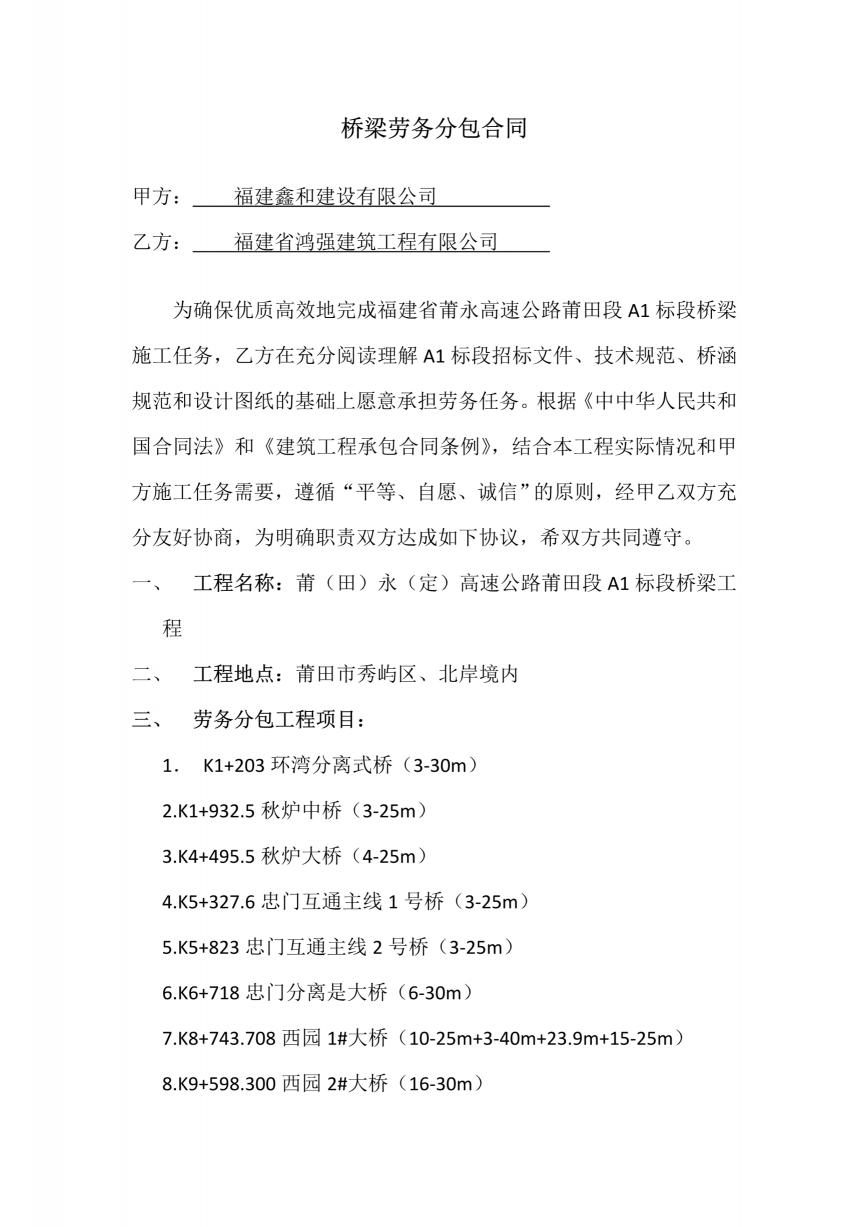 桥梁劳务分包合同

甲方：福建鑫和建设有限公司

乙方：福建省鸿强建筑工程有限公司

为确保优质高效地完成福建省莆永高速公路莆田段 A1 标段桥梁施工任务，乙方在充分阅读理解 A1 标段招标文件、技术规范、桥涵规范和设计图纸的基础上愿意承担劳务任务。根据《中中华人民共和国合同法》和《建筑工程承包合同条例》，结合本工程实际情况和甲方施工任务需要，遵循“平等、自愿、诚信”的原则，经甲乙双方充分友好协商，为明确职责双方达成如下协议，希双方共同遵守。

一、 工程名称：莆（田）永（定）高速公路莆田段 A1 标段桥梁工程

二、 工程地点：莆田市秀屿区、北岸境内

三、 劳务分包工程项目：

1. K1+203 环湾分离式桥（3-30m）

2.K1+932.5 秋炉中桥（3-25m）

3.K4+495.5 秋炉大桥（4-25m）

4.K5+327.6 忠门互通主线 1 号桥（3-25m）

5.K5+823 忠门互通主线 2 号桥（3-25m）

6.K6+718 忠门分离是大桥（6-30m）

7.K8+743.708 西园 1#大桥（10-25m+3-40m+23.9m+15-25m）

8.K9+598.300 西园 2#大桥（16-30m）